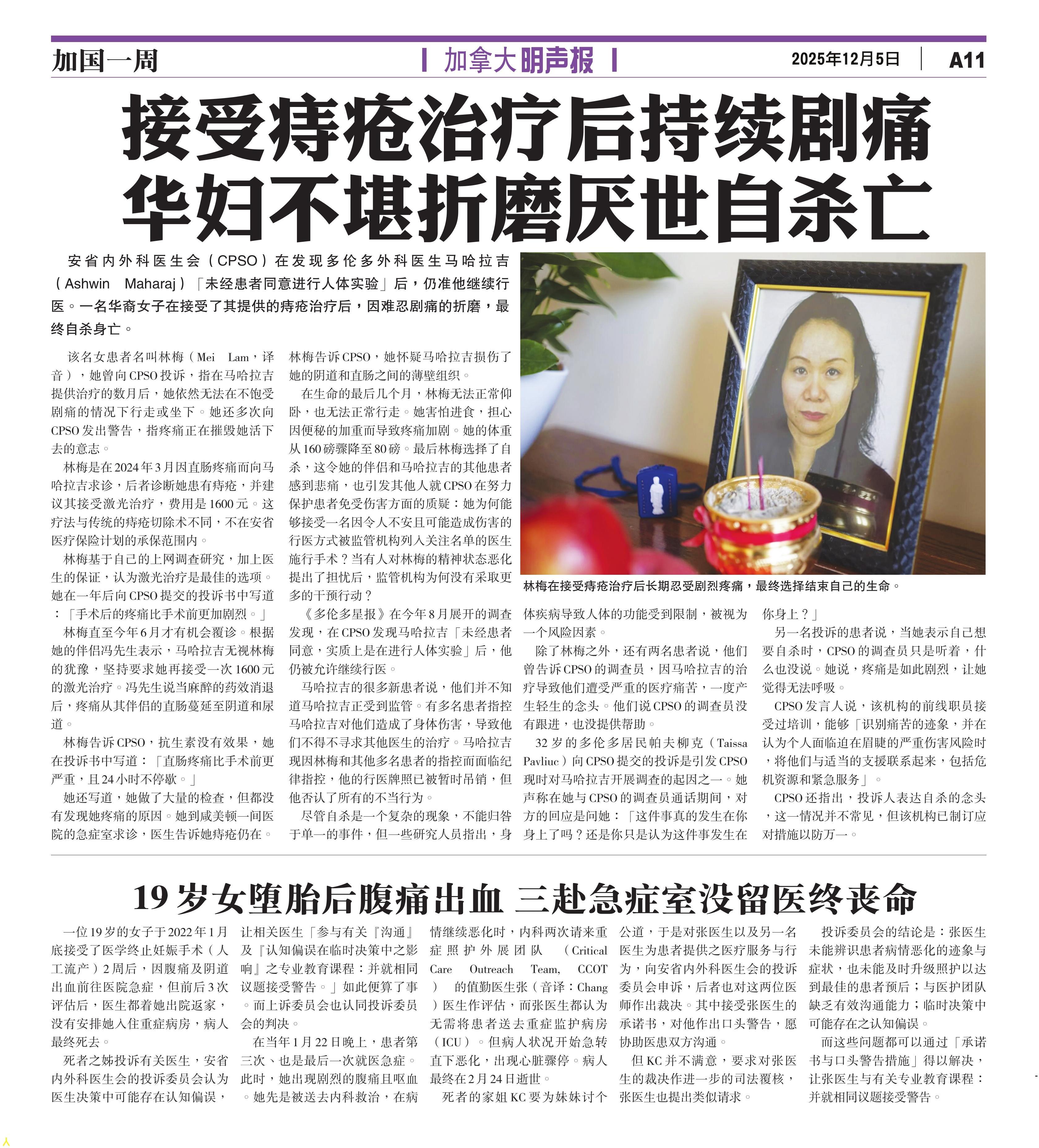 加国一周

加拿大明声报

2025年12月5日

A11

接受痔疮治疗后持续剧痛
华妇不堪折磨厌世自杀亡

安省内外科医生会（CPSO）在发现多伦多外科医生马哈拉吉（Ashwin Maharaj）「未经患者同意进行人体实验」后，仍准他继续行医。一名华裔女子在接受了其提供的痔疮治疗后，因难忍剧痛的折磨，最终自杀身亡。

该名女患者名叫林梅（Mei Lam，译音），她曾向CPSO投诉，指在马哈拉吉提供治疗的数月后，她依然无法在不饱受剧痛的情况下行走或坐下。她还多次向CPSO发出警告，指疼痛正在摧毁她活下去的意志。

林梅是在2024年3月因直肠疼痛而向马哈拉吉求诊，后者诊断她患有痔疮，并建议其接受激光治疗，费用是1600元。这疗法与传统的痔疮切除术不同，不在安省医疗保险计划的承保范围内。

林梅基于自己的上网调查研究，加上医生的保证，认为激光治疗是最佳的选项。她在一年后向CPSO提交的投诉书中写道：「手术后的疼痛比手术前更加剧烈。」

林梅直至今年6月才有机会覆诊。根据她的伴侣冯先生表示，马哈拉吉无视林梅的犹豫，坚持要求她再接受一次1600元的激光治疗。冯先生说当麻醉的药效消退后，疼痛从其伴侣的直肠蔓延至阴道和尿道。

林梅告诉CPSO，抗生素没有效果，她在投诉书中写道：「直肠疼痛比手术前更严重，且24小时不停歇。」

她还写道，她做了大量的检查，但都没有发现她疼痛的原因。她到咸美顿一间医院的急症室求诊，医生告诉她痔疮仍在。林梅告诉CPSO，她怀疑马哈拉吉损伤了她的阴道和直肠之间的薄壁组织。

在生命的最后几个月，林梅无法正常仰卧，也无法正常行走。她害怕进食，担心因便秘的加重而导致疼痛加剧。她的体重从160磅骤降至80磅。最后林梅选择了自杀，这令她的伴侣和马哈拉吉的其他患者感到悲痛，也引发其他人就CPSO在努力保护患者免受伤害方面的质疑：她为何能够接受一名因令人不安且可能造成伤害的行医方式被监管机构列入关注名单的医生施行手术？当有人对林梅的精神状态恶化提出了担忧后，监管机构为何没有采取更多的干预行动？

《多伦多星报》在今年8月展开的调查发现，在CPSO发现马哈拉吉「未经患者同意，实质上是在进行人体实验」后，他仍被允许继续行医。

马哈拉吉的很多新患者说，他们并不知道马哈拉吉正受到监管。有多名患者指控马哈拉吉对他们造成了身体伤害，导致他们不得不寻求其他医生的治疗。马哈拉吉现因林梅和其他多名患者的指控而面临纪律指控，他的行医牌照已被暂时吊销，但他否认了所有的不当行为。

尽管自杀是一个复杂的现象，不能归咎于单一的事件，但一些研究人员指出，身体疾病导致人体的功能受到限制，被视为一个风险因素。

除了林梅之外，还有两名患者说，他们曾告诉CPSO的调查员，因马哈拉吉的治疗导致他们遭受严重的医疗痛苦，一度产生轻生的念头。他们说CPSO的调查员没有跟进，也没提供帮助。

32岁的多伦多居民帕夫柳克（Taissa Pavliuc）向CPSO提交的投诉是引发CPSO现时对马哈拉吉开展调查的起因之一。她声称在她与CPSO的调查员通话期间，对方的回应是问她：「这件事真的发生在你身上了吗？还是你只是认为这件事发生在你身上？」

另一名投诉的患者说，当她表示自己想要自杀时，CPSO的调查员只是听着，什么也没说。她说，疼痛是如此剧烈，让她觉得无法呼吸。

CPSO发言人说，该机构的前线职员接受过培训，能够「识别痛苦的迹象，并在认为个人面临迫在眉睫的严重伤害风险时，将他们与适当的支援联系起来，包括危机资源和紧急服务」。

CPSO还指出，投诉人表达自杀的念头，这一情况并不常见，但该机构已制订应对措施以防万一。

林梅在接受痔疮治疗后长期忍受剧烈疼痛，最终选择结束自己的生命。

19岁女堕胎后腹痛出血 三赴急症室没留医终丧命

一位19岁的女子于2022年1月底接受了医学终止妊娠手术（人工流产）2周后，因腹痛及阴道出血前往医院急症，但前后3次评估后，医生都着她出院返家，没有安排她入住重症病房，病人最终死去。

死者之姊投诉有关医生，安省内外科医生会的投诉委员会认为医生决策中可能存在认知偏误，让相关医生「参与有关『沟通』及『认知偏误在临时决策中之影响』之专业教育课程：并就相同议题接受警告。」如此便算了事。而上诉委员会也认同投诉委员会的判决。

在当年1月22日晚上，患者第三次、也是最后一次就医急症。此时，她出现剧烈的腹痛且呕血。她先是被送去内科救治，在病情继续恶化时，内科两次请来重症照护外展团队（Critical Care Outreach Team, CCOT）的值勤医生张（音译：Chang）医生作评估，而张医生都认为无需将患者送去重症监护病房（ICU）。但病人状况开始急转直下恶化，出现心脏骤停。病人最终在2月24日逝世。

死者的家姐KC要为妹妹讨个公道，于是对张医生以及另一名医生为患者提供之医疗服务与行为，向安省内外科医生会的投诉委员会申诉，后者也对这两位医师作出裁决。其中接受张医生的承诺书，对他作出口头警告，愿协助医患双方沟通。

但KC并不满意，要求对张医生的裁决作进一步的司法覆核，张医生也提出类似请求。

投诉委员会的结论是：张医生未能辨识患者病情恶化的迹象与症状，也未能及时升级照护以达到最佳的患者预后；与医护团队缺乏有效沟通能力；临时决策中可能存在之认知偏误。

而这些问题都可以通过「承诺书与口头警告措施」得以解决，让张医生与有关专业教育课程：并就相同议题接受警告。